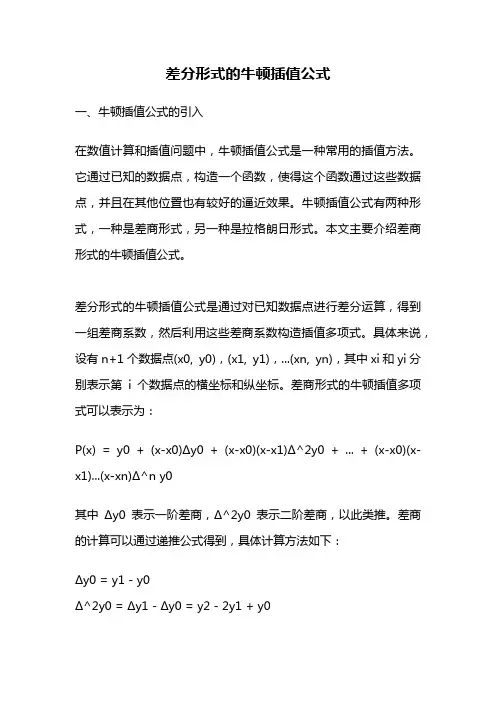 差分形式的牛顿插值公式

一、牛顿插值公式的引入

在数值计算和插值问题中，牛顿插值公式是一种常用的插值方法。它通过已知的数据点，构造一个函数，使得这个函数通过这些数据点，并且在其他位置也有较好的逼近效果。牛顿插值公式有两种形式，一种是差商形式，另一种是拉格朗日形式。本文主要介绍差商形式的牛顿插值公式。

差分形式的牛顿插值公式是通过对已知数据点进行差分运算，得到一组差商系数，然后利用这些差商系数构造插值多项式。具体来说，设有 n+1 个数据点(x0, y0)，(x1, y1)，...(xn, yn)，其中 xi 和 yi 分别表示第 i 个数据点的横坐标和纵坐标。差商形式的牛顿插值多项式可以表示为：

P(x) = y0 + (x-x0)Δy0 + (x-x0)(x-x1)Δ^2y0 + ... + (x-x0)(x-x1)...(x-xn)Δ^n y0

其中 Δy0 表示一阶差商，Δ^2y0 表示二阶差商，以此类推。差商的计算可以通过递推公式得到，具体计算方法如下：

Δy0 = y1 - y0
Δ^2y0 = Δy1 - Δy0 = y2 - 2y1 + y0